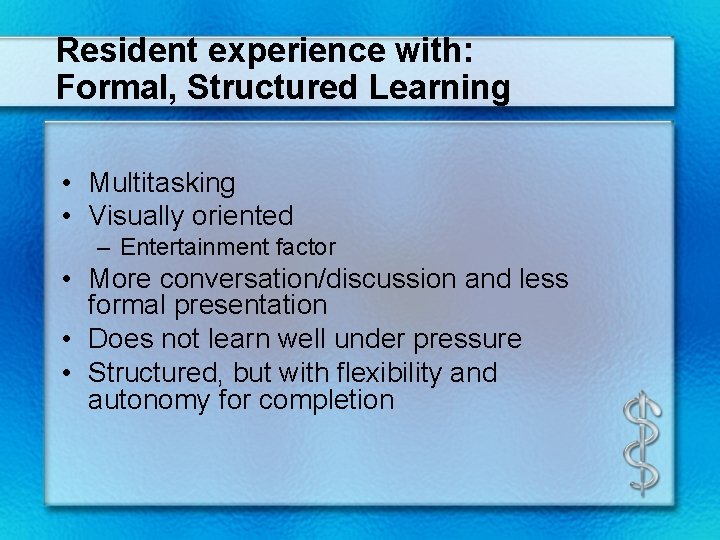 Resident experience with:
Formal, Structured Learning

• Multitasking
• Visually oriented
– Entertainment factor
• More conversation/discussion and less formal presentation
• Does not learn well under pressure
• Structured, but with flexibility and autonomy for completion